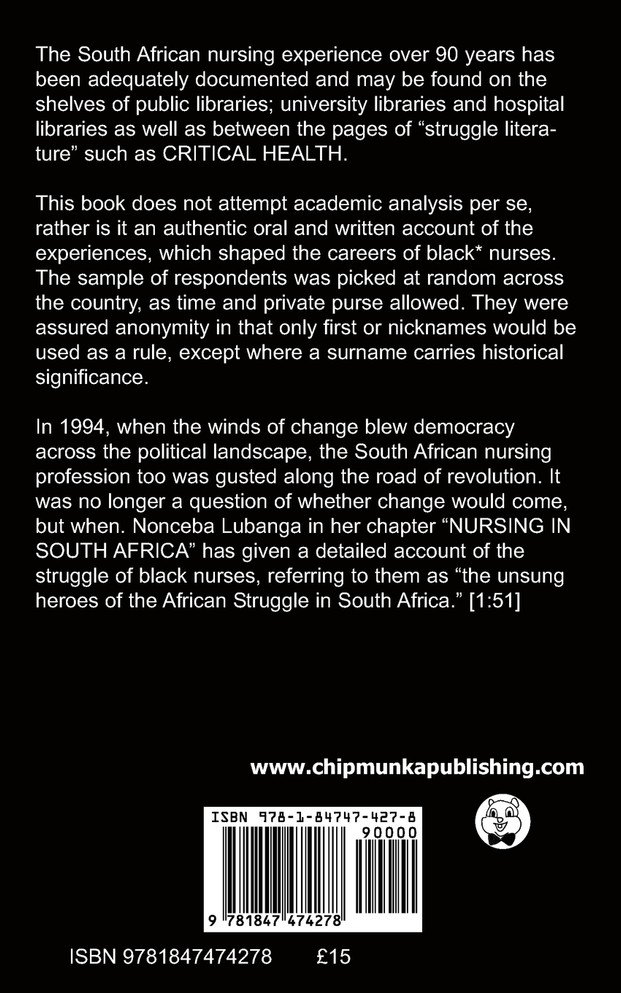 The South African nursing experience over 90 years has been adequately documented and may be found on the shelves of public libraries; university libraries and hospital libraries as well as between the pages of "struggle literature" such as CRITICAL HEALTH.

This book does not attempt academic analysis per se, rather is it an authentic oral and written account of the experiences, which shaped the careers of black* nurses. The sample of respondents was picked at random across the country, as time and private purse allowed. They were assured anonymity in that only first or nicknames would be used as a rule, except where a surname carries historical significance.

In 1994, when the winds of change blew democracy across the political landscape, the South African nursing profession too was gusted along the road of revolution. It was no longer a question of whether change would come, but when. Nonceba Lubanga in her chapter "NURSING IN SOUTH AFRICA" has given a detailed account of the struggle of black nurses, referring to them as "the unsung heroes of the African Struggle in South Africa." [1:51]

www.chipmunkapublishing.com

ISBN 978-1-84747-427-8

90000

9 781847 474278

ISBN 9781847474278 £15